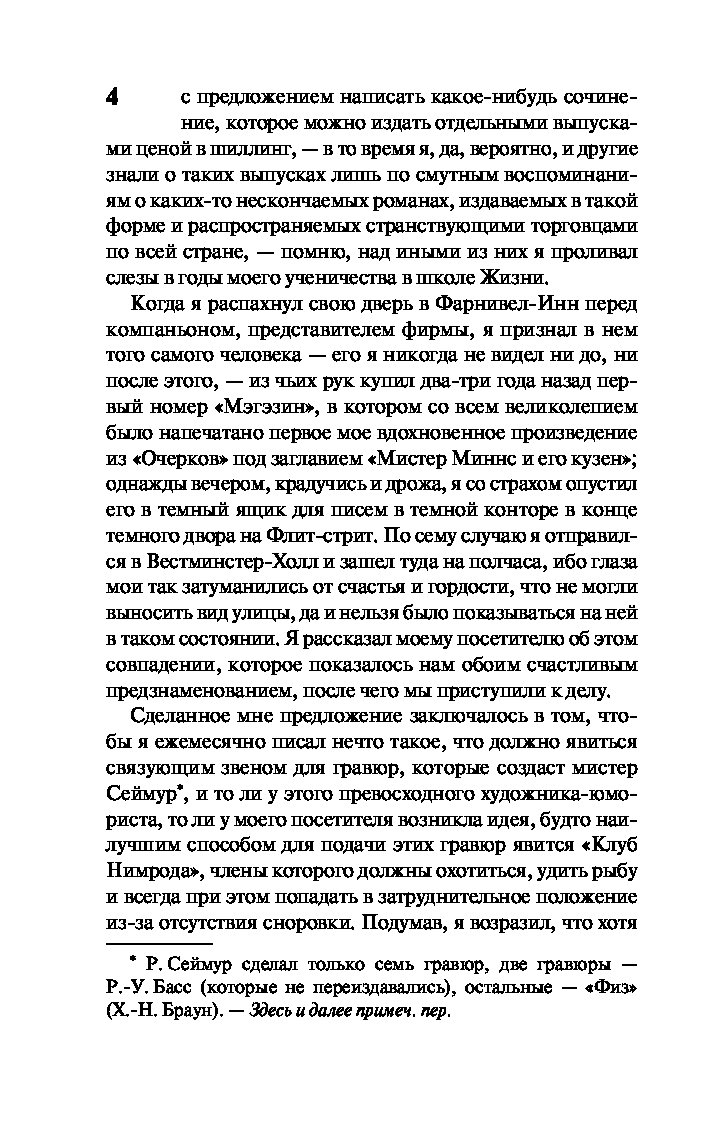 4 с предложением написать какое-нибудь сочинение, которое можно издать отдельными выпусками ценой в шиллинг, — в то время я, да, вероятно, и другие знали о таких выпусках лишь по смутным воспоминаниям о каких-то нескончаемых романах, издаваемых в такой форме и распространяемых странствующими торговцами по всей стране, — помню, над иными из них я проливал слезы в годы моего ученичества в школе Жизни.

Когда я распахнул свою дверь в Фарнивел-Инн перед компаньоном, представителем фирмы, я признал в нем того самого человека — его я никогда не видел ни до, ни после этого, — из чьих рук купил два-три года назад первый номер «Мэгэзин», в котором со всем великолепием было напечатано первое мое вдохновенное произведение из «Очерков» под заглавием «Мистер Миннс и его кузен»; однажды вечером, крадучись и дрожа, я со страхом опустил его в темный ящик для писем в темной конторе в конце темного двора на Флит-стрит. По сему случаю я отправился в Вестминстер-Холл и зашел туда на полчаса, ибо глаза мои так затуманились от счастья и гордости, что не могли выносить вид улицы, да и нельзя было показываться на ней в таком состоянии. Я рассказал моему посетителю об этом совпадении, которое показалось нам обоим счастливым предзнаменованием, после чего мы приступили к делу.

Сделанное мне предложение заключалось в том, чтобы я ежемесячно писал нечто такое, что должно явиться связующим звеном для гравюр, которые создаст мистер Сеймур*, и то ли у этого превосходного художника-юмориста, то ли у моего посетителя возникла идея, будто наилучшим способом для подачи этих гравюр явится «Клуб Нимрода», члены которого должны охотиться, удить рыбу и всегда при этом попадать в затруднительное положение из-за отсутствия сноровки. Подумав, я возразил, что хотя

* Р. Сеймур сделал только семь гравюр, две гравюры — Р.-У. Басс (которые не переиздавались), остальные — «Физ» (Х.-Н. Браун). — Здесь и далее примеч. пер.